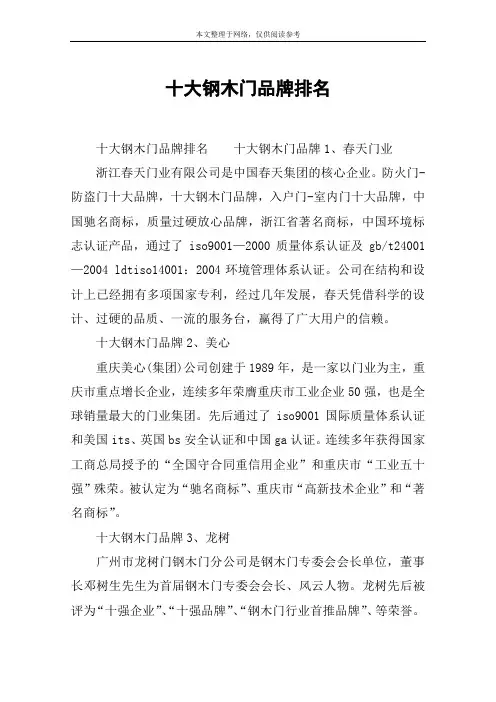 本文整理于网络，仅供阅读参考

十大钢木门品牌排名

十大钢木门品牌排名　　十大钢木门品牌 1、春天门业

浙江春天门业有限公司是中国春天集团的核心企业。防火门-防盗门十大品牌，十大钢木门品牌，入户门-室内门十大品牌，中国驰名商标，质量过硬放心品牌，浙江省著名商标，中国环境标志认证产品，通过了 iso9001—2000 质量体系认证及 gb/t24001—2004 ldtiso14001：2004 环境管理体系认证。公司在结构和设计上已经拥有多项国家专利，经过几年发展，春天凭借科学的设计、过硬的品质、一流的服务台，赢得了广大用户的信赖。

十大钢木门品牌 2、美心

重庆美心(集团)公司创建于 1989 年，是一家以门业为主，重庆市重点增长企业，连续多年荣膺重庆市工业企业 50 强，也是全球销量最大的门业集团。先后通过了 iso9001 国际质量体系认证和美国 its、英国 bs 安全认证和中国 ga 认证。连续多年获得国家工商总局授予的“全国守合同重信用企业”和重庆市“工业五十强”殊荣。被认定为“驰名商标”、重庆市“高新技术企业”和“著名商标”。

十大钢木门品牌 3、龙树

广州市龙树门钢木门分公司是钢木门专委会会长单位，董事长邓树生先生为首届钢木门专委会会长、风云人物。龙树先后被评为“十强企业”、“十强品牌”、“钢木门行业首推品牌”、等荣誉。